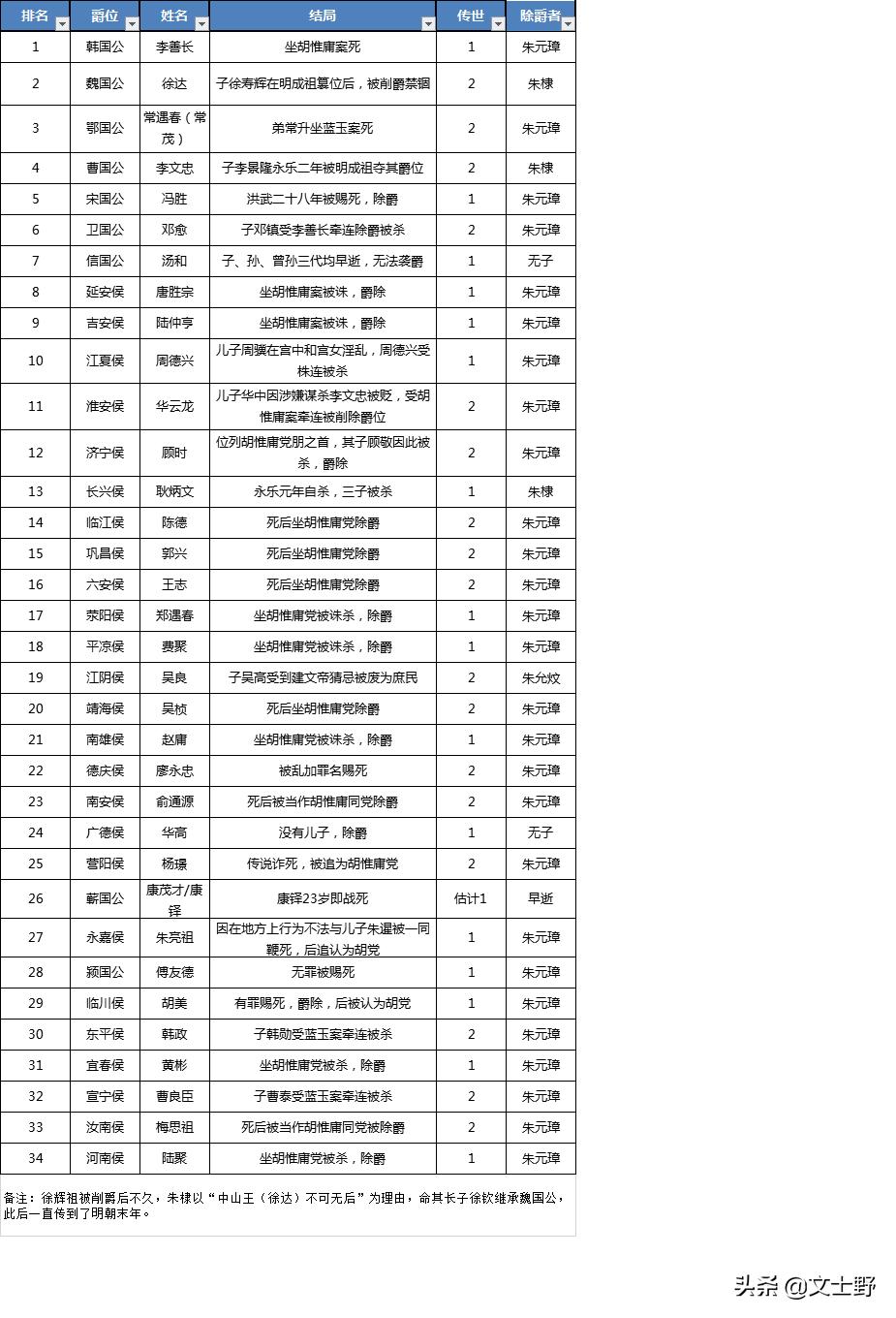 | 排名 | 爵位 | 姓名 | 结局 | 传世 | 除爵者 |
|---|---|---|---|---|---|
| 1 | 韩国公 | 李善长 | 坐胡惟庸案死 | 1 | 朱元璋 |
| 2 | 魏国公 | 徐达 | 子徐寿辉在明成祖篡位后，被削爵禁锢 | 2 | 朱棣 |
| 3 | 鄂国公 | 常遇春（常茂） | 弟常升坐蓝玉案死 | 2 | 朱元璋 |
| 4 | 曹国公 | 李文忠 | 子李景隆永乐二年被明成祖夺其爵位 | 2 | 朱棣 |
| 5 | 宋国公 | 冯胜 | 洪武二十八年被赐死，除爵 | 1 | 朱元璋 |
| 6 | 卫国公 | 邓愈 | 子邓镇受李善长牵连除爵被杀 | 2 | 朱元璋 |
| 7 | 信国公 | 汤和 | 子、孙、曾孙三代均早逝，无法袭爵 | 1 | 无子 |
| 8 | 延安侯 | 唐胜宗 | 坐胡惟庸案被诛，爵除 | 1 | 朱元璋 |
| 9 | 吉安侯 | 陆仲亨 | 坐胡惟庸案被诛，爵除 | 1 | 朱元璋 |
| 10 | 江夏侯 | 周德兴 | 儿子周骥在宫中和宫女淫乱，周德兴受株连被杀 | 1 | 朱元璋 |
| 11 | 淮安侯 | 华云龙 | 儿子华中因涉嫌谋杀李文忠被贬，受胡惟庸案牵连被削除爵位 | 2 | 朱元璋 |
| 12 | 济宁侯 | 顾时 | 位列胡惟庸党朋之首，其子顾敬因此被杀，爵除 | 2 | 朱元璋 |
| 13 | 长兴侯 | 耿炳文 | 永乐元年自杀，三子被杀 | 1 | 朱棣 |
| 14 | 临江侯 | 陈德 | 死后坐胡惟庸党除爵 | 2 | 朱元璋 |
| 15 | 巩昌侯 | 郭兴 | 死后坐胡惟庸党除爵 | 2 | 朱元璋 |
| 16 | 六安侯 | 王志 | 死后坐胡惟庸党除爵 | 2 | 朱元璋 |
| 17 | 荥阳侯 | 郑遇春 | 坐胡惟庸党被诛杀，除爵 | 1 | 朱元璋 |
| 18 | 平凉侯 | 费聚 | 坐胡惟庸党被诛杀，除爵 | 1 | 朱元璋 |
| 19 | 江阴侯 | 吴良 | 子吴高受到建文帝猜忌被废为庶民 | 2 | 朱允炆 |
| 20 | 靖海侯 | 吴祯 | 死后坐胡惟庸党除爵 | 2 | 朱元璋 |
| 21 | 南雄侯 | 赵庸 | 坐胡惟庸党被诛杀，除爵 | 1 | 朱元璋 |
| 22 | 德庆侯 | 廖永忠 | 被乱加罪名赐死 | 2 | 朱元璋 |
| 23 | 南安侯 | 俞通源 | 死后被当作胡惟庸同党除爵 | 2 | 朱元璋 |
| 24 | 广德侯 | 华高 | 没有儿子，除爵 | 1 | 无子 |
| 25 | 营阳侯 | 杨璟 | 传说诈死，被追为胡惟庸党 | 2 | 朱元璋 |
| 26 | 蕲国公 | 康茂才/康铎 | 康铎23岁即战死 | 估计1 | 早逝 |
| 27 | 永嘉侯 | 朱亮祖 | 因在地方上行为不法与儿子朱暹被一同鞭死，后追认为胡党 | 1 | 朱元璋 |
| 28 | 颍国公 | 傅友德 | 无罪被赐死 | 1 | 朱元璋 |
| 29 | 临川侯 | 胡美 | 有罪赐死，爵除，后被认为胡党 | 1 | 朱元璋 |
| 30 | 东平侯 | 韩政 | 子韩勋受蓝玉案牵连被杀 | 2 | 朱元璋 |
| 31 | 宜春侯 | 黄彬 | 坐胡惟庸党被杀，除爵 | 1 | 朱元璋 |
| 32 | 宣宁侯 | 曹良臣 | 子曹泰受蓝玉案牵连被杀 | 2 | 朱元璋 |
| 33 | 汝南侯 | 梅思祖 | 死后被当作胡惟庸同党被除爵 | 2 | 朱元璋 |
| 34 | 河南侯 | 陆聚 | 坐胡惟庸党被杀，除爵 | 1 | 朱元璋 |

备注：徐辉祖被削爵后不久，朱棣以“中山王（徐达）不可无后”为理由，命其长子徐钦继承魏国公，此后一直传到了明朝末年。

头条 @文士野